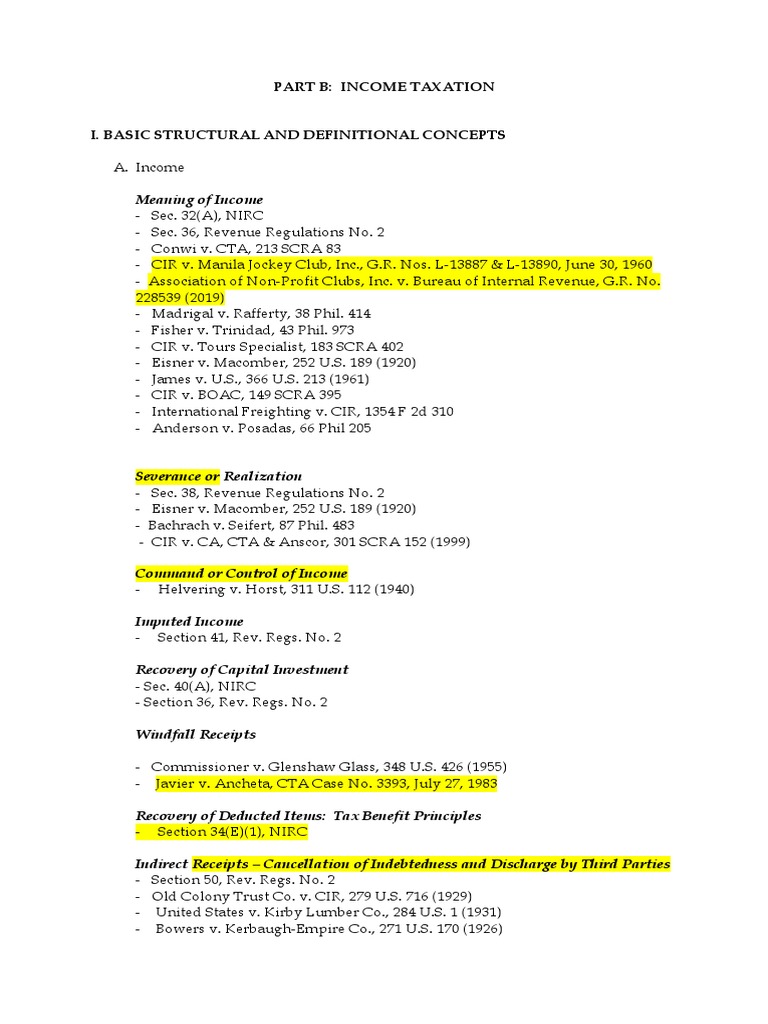 PART B: INCOME TAXATION

I. BASIC STRUCTURAL AND DEFINITIONAL CONCEPTS

A. Income

Meaning of Income
- Sec. 32(A), NIRC
- Sec. 36, Revenue Regulations No. 2
- Conwi v. CTA, 213 SCRA 83
- CIR v. Manila Jockey Club, Inc., G.R. Nos. L-13887 & L-13890, June 30, 1960
- Association of Non-Profit Clubs, Inc. v. Bureau of Internal Revenue, G.R. No. 228539 (2019)
- Madrigal v. Rafferty, 38 Phil. 414
- Fisher v. Trinidad, 43 Phil. 973
- CIR v. Tours Specialist, 183 SCRA 402
- Eisner v. Macomber, 252 U.S. 189 (1920)
- James v. U.S., 366 U.S. 213 (1961)
- CIR v. BOAC, 149 SCRA 395
- International Freighting v. CIR, 1354 F 2d 310
- Anderson v. Posadas, 66 Phil 205

Severance or Realization
- Sec. 38, Revenue Regulations No. 2
- Eisner v. Macomber, 252 U.S. 189 (1920)
- Bachrach v. Seifert, 87 Phil. 483
- CIR v. CA, CTA & Anscor, 301 SCRA 152 (1999)

Command or Control of Income
- Helvering v. Horst, 311 U.S. 112 (1940)

Imputed Income
- Section 41, Rev. Regs. No. 2

Recovery of Capital Investment
- Sec. 40(A), NIRC
- Section 36, Rev. Regs. No. 2

Windfall Receipts

- Commissioner v. Glenshaw Glass, 348 U.S. 426 (1955)
- Javier v. Ancheta, CTA Case No. 3393, July 27, 1983

Recovery of Deducted Items: Tax Benefit Principles
- Section 34(E)(1), NIRC

Indirect Receipts – Cancellation of Indebtedness and Discharge by Third Parties
- Section 50, Rev. Regs. No. 2
- Old Colony Trust Co. v. CIR, 279 U.S. 716 (1929)
- United States v. Kirby Lumber Co., 284 U.S. 1 (1931)
- Bowers v. Kerbaugh-Empire Co., 271 U.S. 170 (1926)